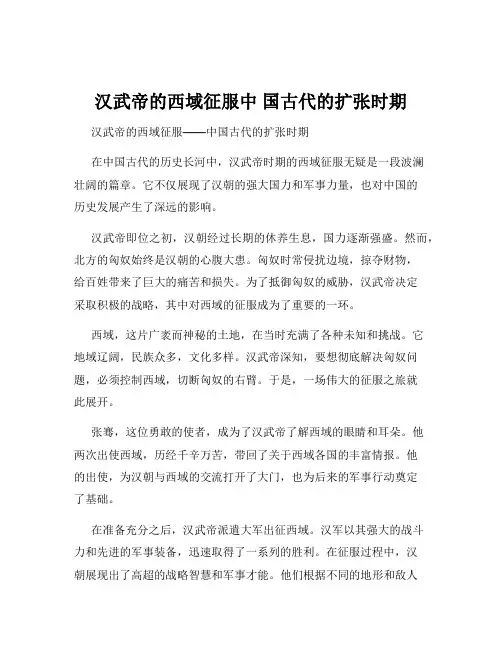 汉武帝的西域征服中 国古代的扩张时期

汉武帝的西域征服——中国古代的扩张时期

在中国古代的历史长河中，汉武帝时期的西域征服无疑是一段波澜壮阔的篇章。它不仅展现了汉朝的强大国力和军事力量，也对中国的历史发展产生了深远的影响。

汉武帝即位之初，汉朝经过长期的休养生息，国力逐渐强盛。然而，北方的匈奴始终是汉朝的心腹大患。匈奴时常侵扰边境，掠夺财物，给百姓带来了巨大的痛苦和损失。为了抵御匈奴的威胁，汉武帝决定采取积极的战略，其中对西域的征服成为了重要的一环。

西域，这片广袤而神秘的土地，在当时充满了各种未知和挑战。它地域辽阔，民族众多，文化多样。汉武帝深知，要想彻底解决匈奴问题，必须控制西域，切断匈奴的右臂。于是，一场伟大的征服之旅就此展开。

张骞，这位勇敢的使者，成为了汉武帝了解西域的眼睛和耳朵。他两次出使西域，历经千辛万苦，带回了关于西域各国的丰富情报。他的出使，为汉朝与西域的交流打开了大门，也为后来的军事行动奠定了基础。

在准备充分之后，汉武帝派遣大军出征西域。汉军以其强大的战斗力和先进的军事装备，迅速取得了一系列的胜利。在征服过程中，汉朝展现出了高超的战略智慧和军事才能。他们根据不同的地形和敌人